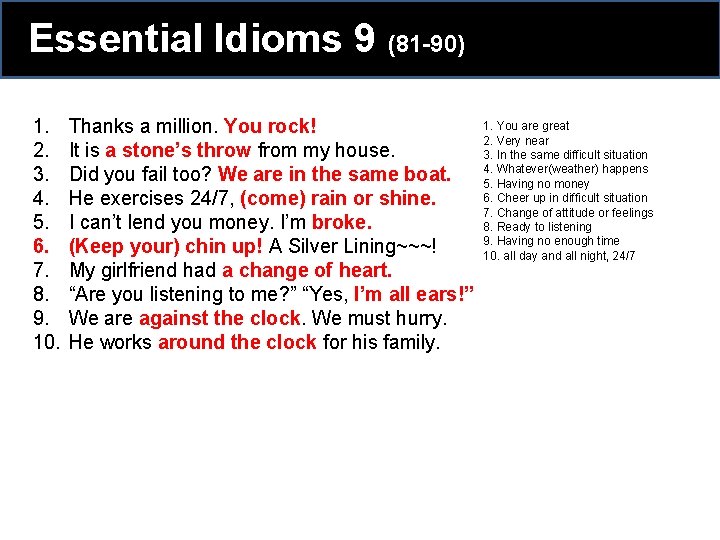 Essential Idioms 9 (81-90)

1. Thanks a million. You rock!
2. It is a stone's throw from my house.
3. Did you fail too? We are in the same boat.
4. He exercises 24/7, (come) rain or shine.
5. I can't lend you money. I'm broke.
6. (Keep your) chin up! A Silver Lining~~~!
7. My girlfriend had a change of heart.
8. "Are you listening to me?" "Yes, I'm all ears!"
9. We are against the clock. We must hurry.
10. He works around the clock for his family.

1. You are great
2. Very near
3. In the same difficult situation
4. Whatever(weather) happens
5. Having no money
6. Cheer up in difficult situation
7. Change of attitude or feelings
8. Ready to listening
9. Having no enough time
10. all day and all night, 24/7